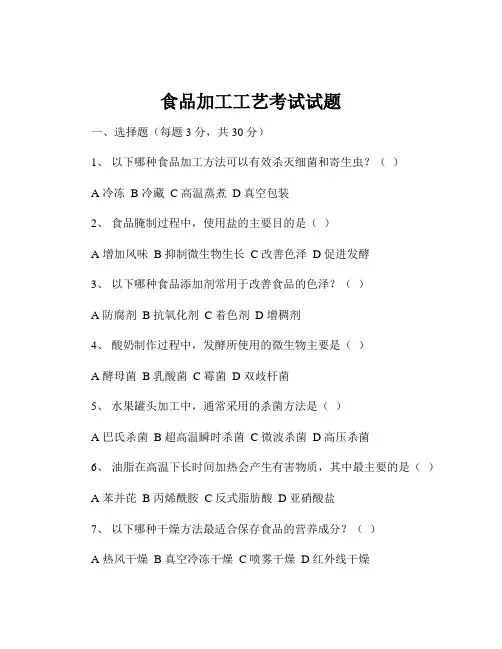 食品加工工艺考试试题

一、选择题（每题 3 分，共 30 分）

1、 以下哪种食品加工方法可以有效杀灭细菌和寄生虫？（ ）

A 冷冻 B 冷藏 C 高温蒸煮 D 真空包装

2、 食品腌制过程中，使用盐的主要目的是（ ）

A 增加风味 B 抑制微生物生长 C 改善色泽 D 促进发酵

3、 以下哪种食品添加剂常用于改善食品的色泽？（ ）

A 防腐剂 B 抗氧化剂 C 着色剂 D 增稠剂

4、 酸奶制作过程中，发酵所使用的微生物主要是（ ）

A 酵母菌 B 乳酸菌 C 霉菌 D 双歧杆菌

5、 水果罐头加工中，通常采用的杀菌方法是（ ）

A 巴氏杀菌 B 超高温瞬时杀菌 C 微波杀菌 D 高压杀菌

6、 油脂在高温下长时间加热会产生有害物质，其中最主要的是（ ）

A 苯并芘 B 丙烯酰胺 C 反式脂肪酸 D 亚硝酸盐

7、 以下哪种干燥方法最适合保存食品的营养成分？（ ）

A 热风干燥 B 真空冷冻干燥 C 喷雾干燥 D 红外线干燥